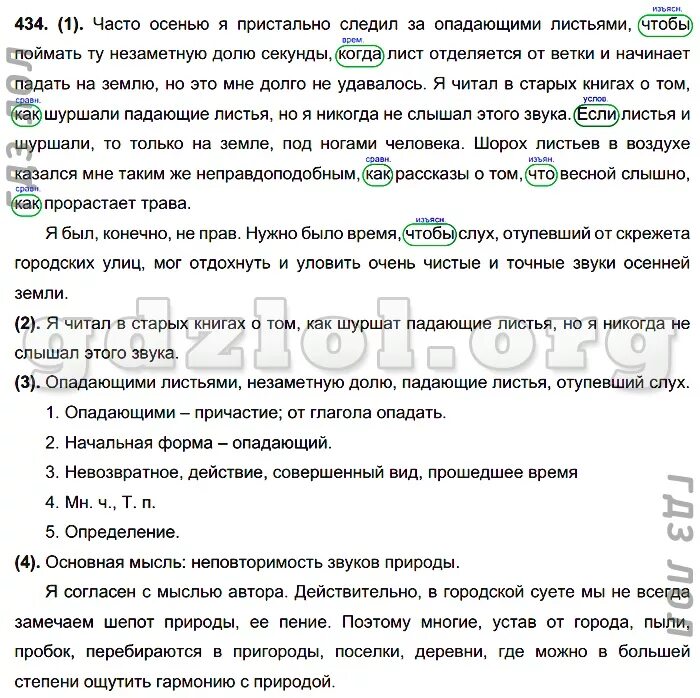 **434. (1).** Часто осенью я пристально следил за опадающими листьями, изъясн. чтобы поймать ту незаметную долю секунды, врем. когда лист отделяется от ветки и начинает падать на землю, но это мне долго не удавалось. Я читал в старых книгах о том, сравн. как шуршали падающие листья, но я никогда не слышал этого звука. услов. Если листья и шуршали, то только на земле, под ногами человека. Шорох листьев в воздухе казался мне таким же неправдоподобным, сравн. как рассказы о том, изъян. что весной слышно, сравн. как прорастает трава.

Я был, конечно, не прав. Нужно было время, изъясн. чтобы слух, отупевший от скрежета городских улиц, мог отдохнуть и уловить очень чистые и точные звуки осенней земли.

**(2).** Я читал в старых книгах о том, как шуршат падающие листья, но я никогда не слышал этого звука.

**(3).** Опадающими листьями, незаметную долю, падающие листья, отупевший слух.

1. Опадающими – причастие; от глагола опадать.

2. Начальная форма – опадающий.

3. Невозвратное, действие, совершенный вид, прошедшее время

4. Мн. ч., Т. п.

5. Определение.

**(4).** Основная мысль: неповторимость звуков природы.

Я согласен с мыслью автора. Действительно, в городской суете мы не всегда замечаем шепот природы, ее пение. Поэтому многие, устав от города, пыли, пробок, перебираются в пригороды, поселки, деревни, где можно в большей степени ощутить гармонию с природой.

gdzlol.org

ГДЗ ЛОЛ

ГДЗ ЛОЛ